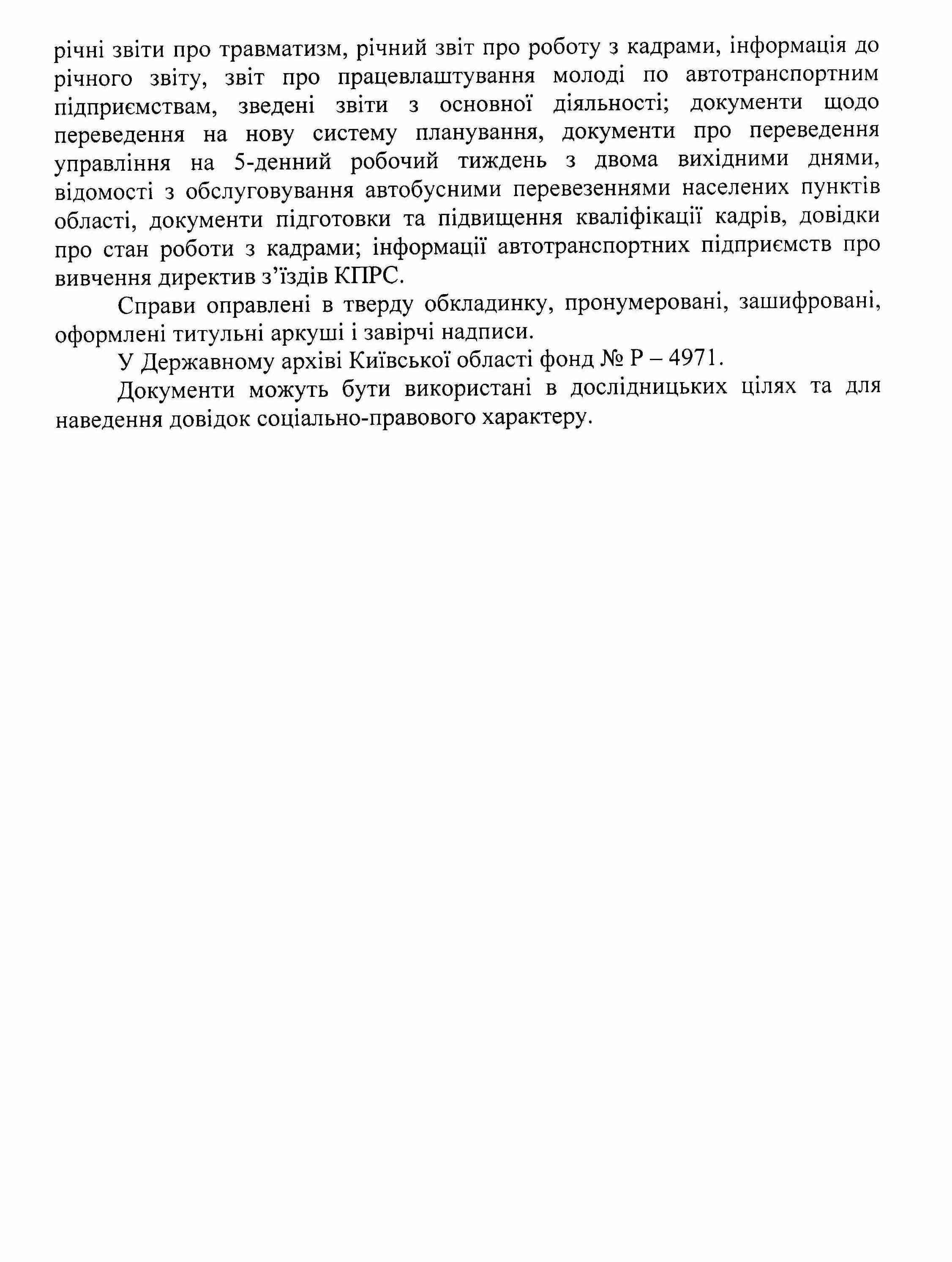 річні звіти про травматизм, річний звіт про роботу з кадрами, інформація до річного звіту, звіт про працевлаштування молоді по автотранспортним підприємствам, зведені звіти з основної діяльності; документи щодо переведення на нову систему планування, документи про переведення управління на 5-денний робочий тиждень з двома вихідними днями, відомості з обслуговування автобусними перевезеннями населених пунктів області, документи підготовки та підвищення кваліфікації кадрів, довідки про стан роботи з кадрами; інформації автотранспортних підприємств про вивчення директив з'їздів КПРС.

Справи оправлені в тверду обкладинку, пронумеровані, зашифровані, оформлені титульні аркуші і завірчі надписи.

У Державному архіві Київської області фонд № Р – 4971.

Документи можуть бути використані в дослідницьких цілях та для наведення довідок соціально-правового характеру.